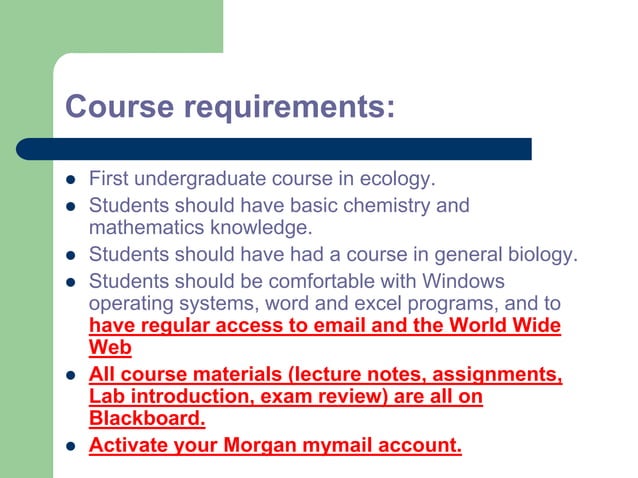 Course requirements:

• First undergraduate course in ecology.
• Students should have basic chemistry and mathematics knowledge.
• Students should have had a course in general biology.
• Students should be comfortable with Windows operating systems, word and excel programs, and to have regular access to email and the World Wide Web
• All course materials (lecture notes, assignments, Lab introduction, exam review) are all on Blackboard.
• Activate your Morgan mymail account.